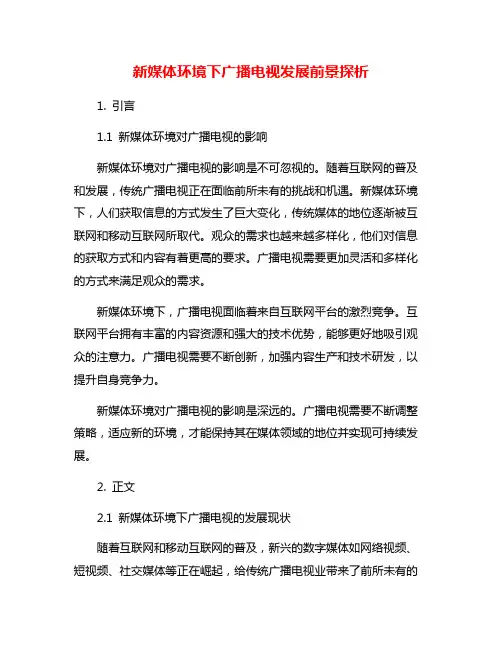 新媒体环境下广播电视发展前景探析

1. 引言

1.1 新媒体环境对广播电视的影响

新媒体环境对广播电视的影响是不可忽视的。随着互联网的普及和发展，传统广播电视正在面临前所未有的挑战和机遇。新媒体环境下，人们获取信息的方式发生了巨大变化，传统媒体的地位逐渐被互联网和移动互联网所取代。观众的需求也越来越多样化，他们对信息的获取方式和内容有着更高的要求。广播电视需要更加灵活和多样化的方式来满足观众的需求。

新媒体环境下，广播电视面临着来自互联网平台的激烈竞争。互联网平台拥有丰富的内容资源和强大的技术优势，能够更好地吸引观众的注意力。广播电视需要不断创新，加强内容生产和技术研发，以提升自身竞争力。

新媒体环境对广播电视的影响是深远的。广播电视需要不断调整策略，适应新的环境，才能保持其在媒体领域的地位并实现可持续发展。

2. 正文

2.1 新媒体环境下广播电视的发展现状

随着互联网和移动互联网的普及，新兴的数字媒体如网络视频、短视频、社交媒体等正在崛起，给传统广播电视业带来了前所未有的